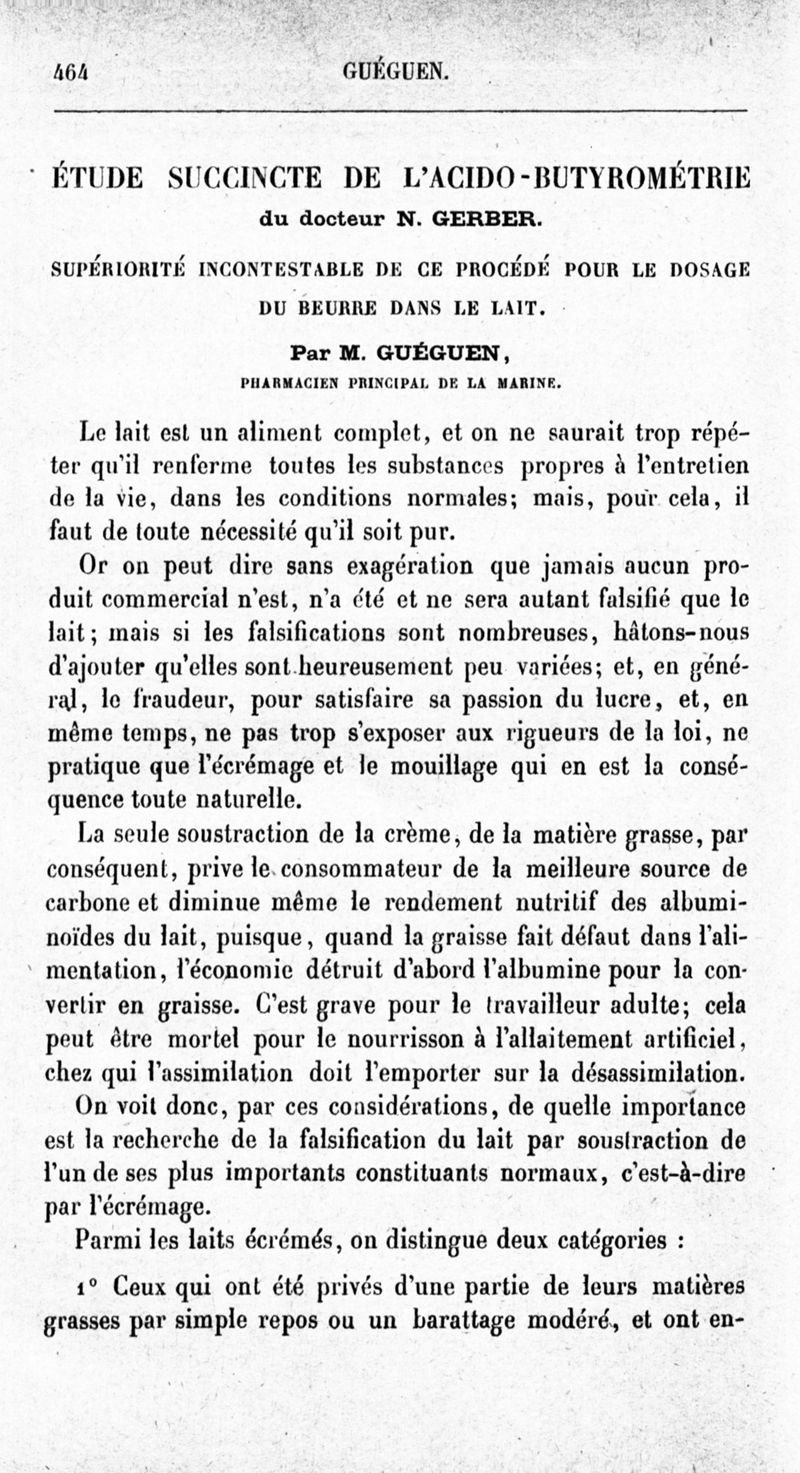 464 GUÉGUEN.

ÉTUDE SUCCINCTE DE L'ACIDO-BUTYROMÉTRIE
du docteur N. GERBER.

SUPÉRIORITÉ INCONTESTABLE DE CE PROCÉDÉ POUR LE DOSAGE DU BEURRE DANS LE LAIT.

Par M. GUÉGUEN,
PHARMACIEN PRINCIPAL DE LA MARINE.

Le lait est un aliment complet, et on ne saurait trop répéter qu'il renferme toutes les substances propres à l'entretien de la vie, dans les conditions normales; mais, pour cela, il faut de toute nécessité qu'il soit pur.

Or on peut dire sans exagération que jamais aucun produit commercial n'est, n'a été et ne sera autant falsifié que le lait; mais si les falsifications sont nombreuses, hâtons-nous d'ajouter qu'elles sont heureusement peu variées; et, en général, le fraudeur, pour satisfaire sa passion du lucre, et, en même temps, ne pas trop s'exposer aux rigueurs de la loi, ne pratique que l'écrémage et le mouillage qui en est la conséquence toute naturelle.

La seule soustraction de la crème, de la matière grasse, par conséquent, prive le consommateur de la meilleure source de carbone et diminue même le rendement nutritif des albuminoïdes du lait, puisque, quand la graisse fait défaut dans l'alimentation, l'économie détruit d'abord l'albumine pour la convertir en graisse. C'est grave pour le travailleur adulte; cela peut être mortel pour le nourrisson à l'allaitement artificiel, chez qui l'assimilation doit l'emporter sur la désassimilation.

On voit donc, par ces considérations, de quelle importance est la recherche de la falsification du lait par soustraction de l'un de ses plus importants constituants normaux, c'est-à-dire par l'écrémage.

Parmi les laits écrémés, on distingue deux catégories :

1° Ceux qui ont été privés d'une partie de leurs matières grasses par simple repos ou un barattage modéré, et ont en-